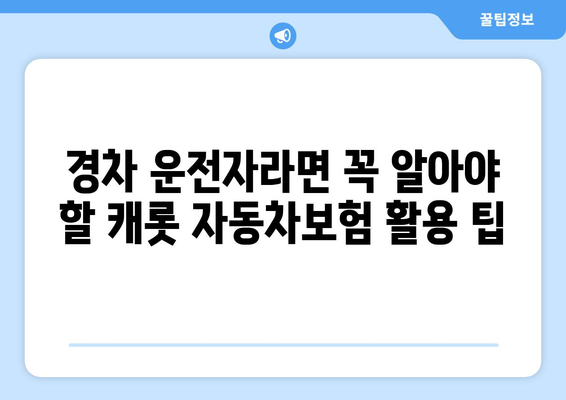 꿀팁정보

경차 운전자라면 꼭 알아야 할 캐롯 자동차보험 활용 팁